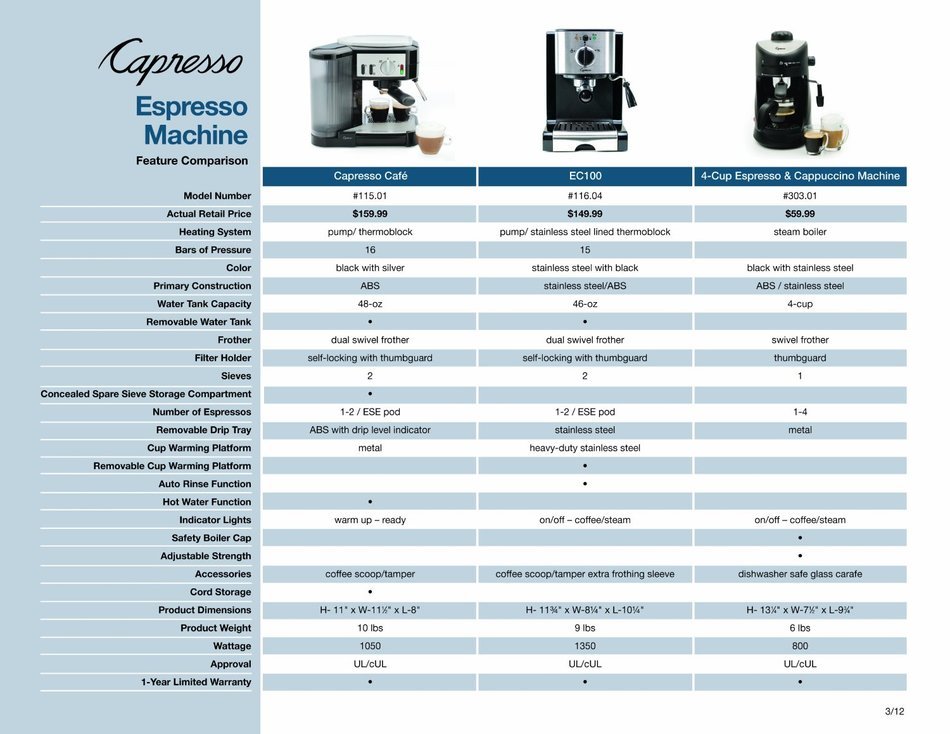 Capresso

Espresso Machine

Feature Comparison

| | Capresso Café | EC100 | 4-Cup Espresso & Cappuccino Machine |
|---|---|---|---|
| Model Number | #115.01 | #116.04 | #303.01 |
| Actual Retail Price | $159.99 | $149.99 | $59.99 |
| Heating System | pump/ thermoblock | pump/ stainless steel lined thermoblock | steam boiler |
| Bars of Pressure | 16 | 15 | |
| Color | black with silver | stainless steel with black | black with stainless steel |
| Primary Construction | ABS | stainless steel/ABS | ABS / stainless steel |
| Water Tank Capacity | 48-oz | 46-oz | 4-cup |
| Removable Water Tank | • | • | |
| Frother | dual swivel frother | dual swivel frother | swivel frother |
| Filter Holder | self-locking with thumbguard | self-locking with thumbguard | thumbguard |
| Sieves | 2 | 2 | 1 |
| Concealed Spare Sieve Storage Compartment | • | | |
| Number of Espressos | 1-2 / ESE pod | 1-2 / ESE pod | 1-4 |
| Removable Drip Tray | ABS with drip level indicator | stainless steel | metal |
| Cup Warming Platform | metal | heavy-duty stainless steel | |
| Removable Cup Warming Platform | | • | |
| Auto Rinse Function | | • | |
| Hot Water Function | • | | |
| Indicator Lights | warm up – ready | on/off – coffee/steam | on/off – coffee/steam |
| Safety Boiler Cap | | | • |
| Adjustable Strength | | | • |
| Accessories | coffee scoop/tamper | coffee scoop/tamper extra frothing sleeve | dishwasher safe glass carafe |
| Cord Storage | • | | |
| Product Dimensions | H- 11" x W-11½" x L-8" | H- 11¾" x W-8¼" x L-10¼" | H- 13¼" x W-7½" x L-9¾" |
| Product Weight | 10 lbs | 9 lbs | 6 lbs |
| Wattage | 1050 | 1350 | 800 |
| Approval | UL/cUL | UL/cUL | UL/cUL |
| 1-Year Limited Warranty | • | • | • |

3/12